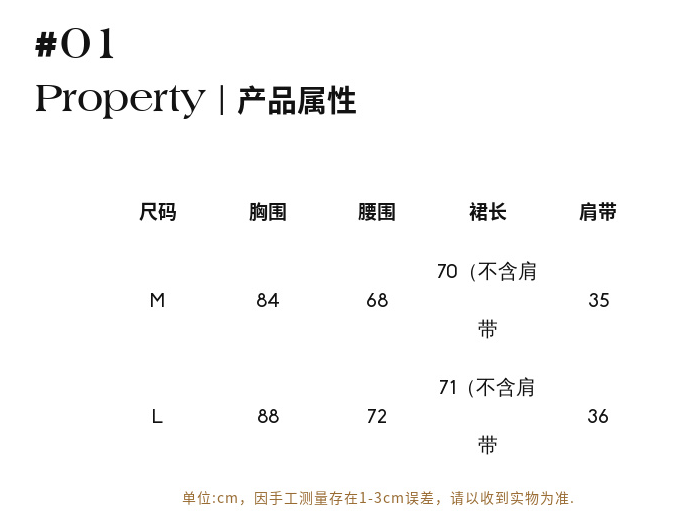 #01

Property | 产品属性

| 尺码 | 胸围 | 腰围 | 裙长 | 肩带 |
|---|---|---|---|---|
| M | 84 | 68 | 70（不含肩带 | 35 |
| L | 88 | 72 | 71（不含肩带 | 36 |

单位:cm，因手工测量存在1-3cm误差，请以收到实物为准.